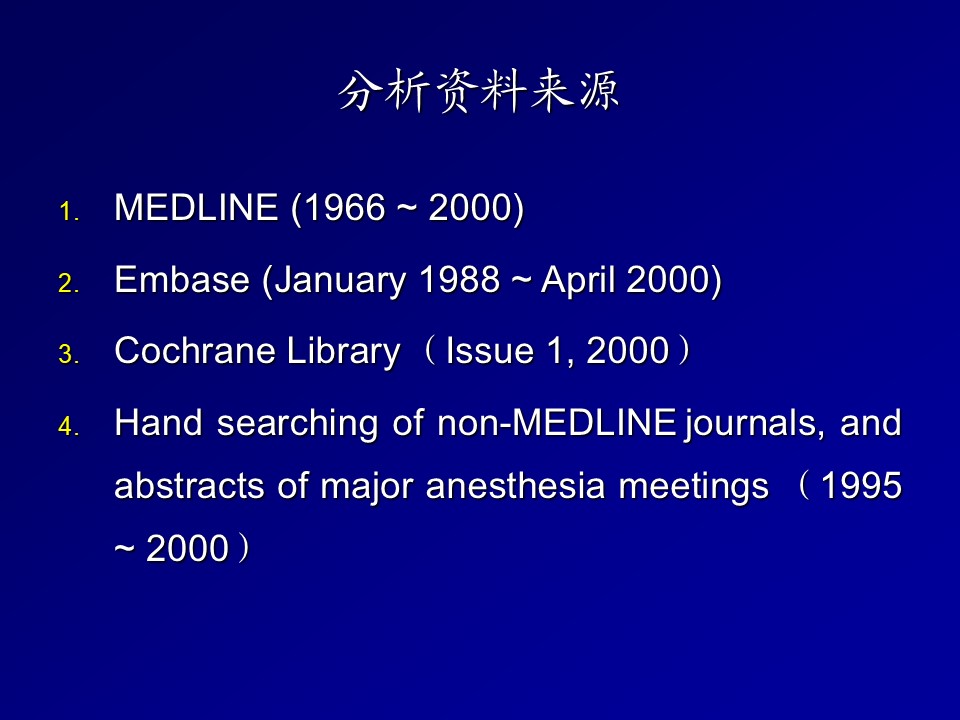 分析资料来源

1. MEDLINE (1966 ~ 2000)
2. Embase (January 1988 ~ April 2000)
3. Cochrane Library（Issue 1, 2000）
4. Hand searching of non-MEDLINE journals, and abstracts of major anesthesia meetings （1995 ~ 2000）